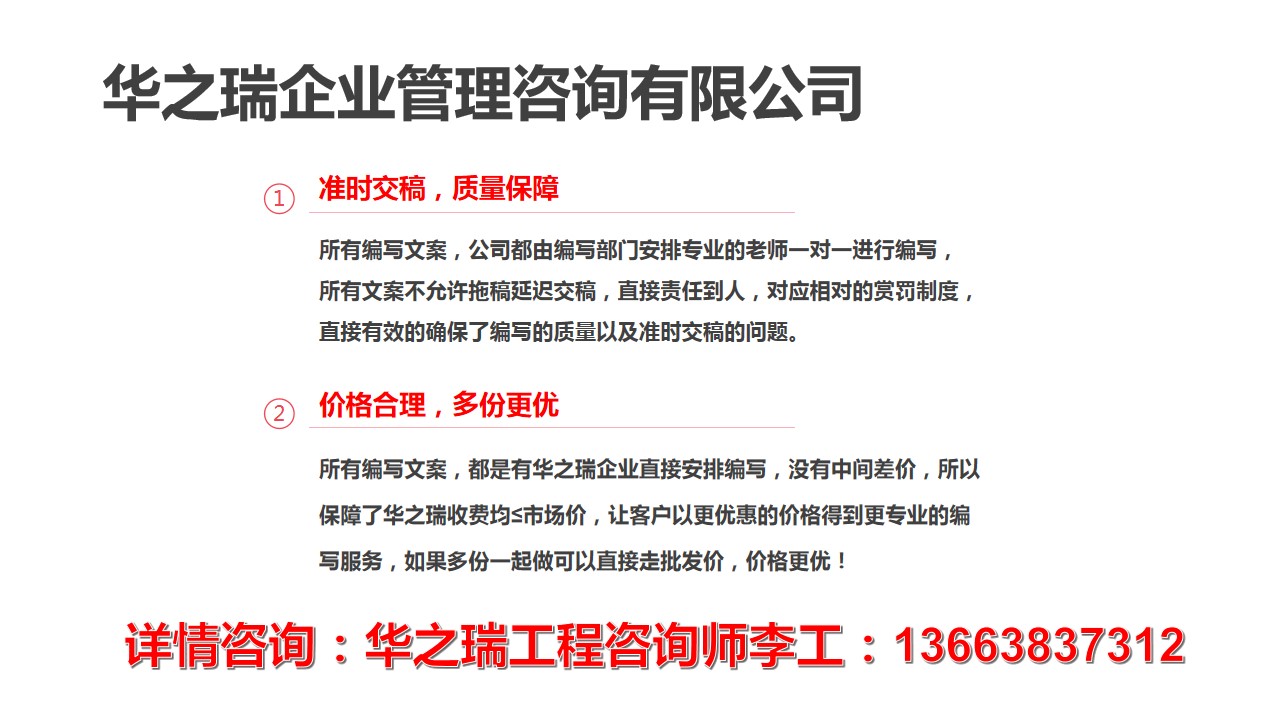 华之瑞企业管理咨询有限公司

① 准时交稿，质量保障

所有编写文案，公司都由编写部门安排专业的老师一对一进行编写，所有文案不允许拖稿延迟交稿，直接责任到人，对应相对的赏罚制度，直接有效的确保了编写的质量以及准时交稿的问题。

② 价格合理，多份更优

所有编写文案，都是有华之瑞企业直接安排编写，没有中间差价，所以保障了华之瑞收费均≤市场价，让客户以更优惠的价格得到更专业的编写服务，如果多份一起做可以直接走批发价，价格更优！

详情咨询：华之瑞工程咨询师李工：13663837312